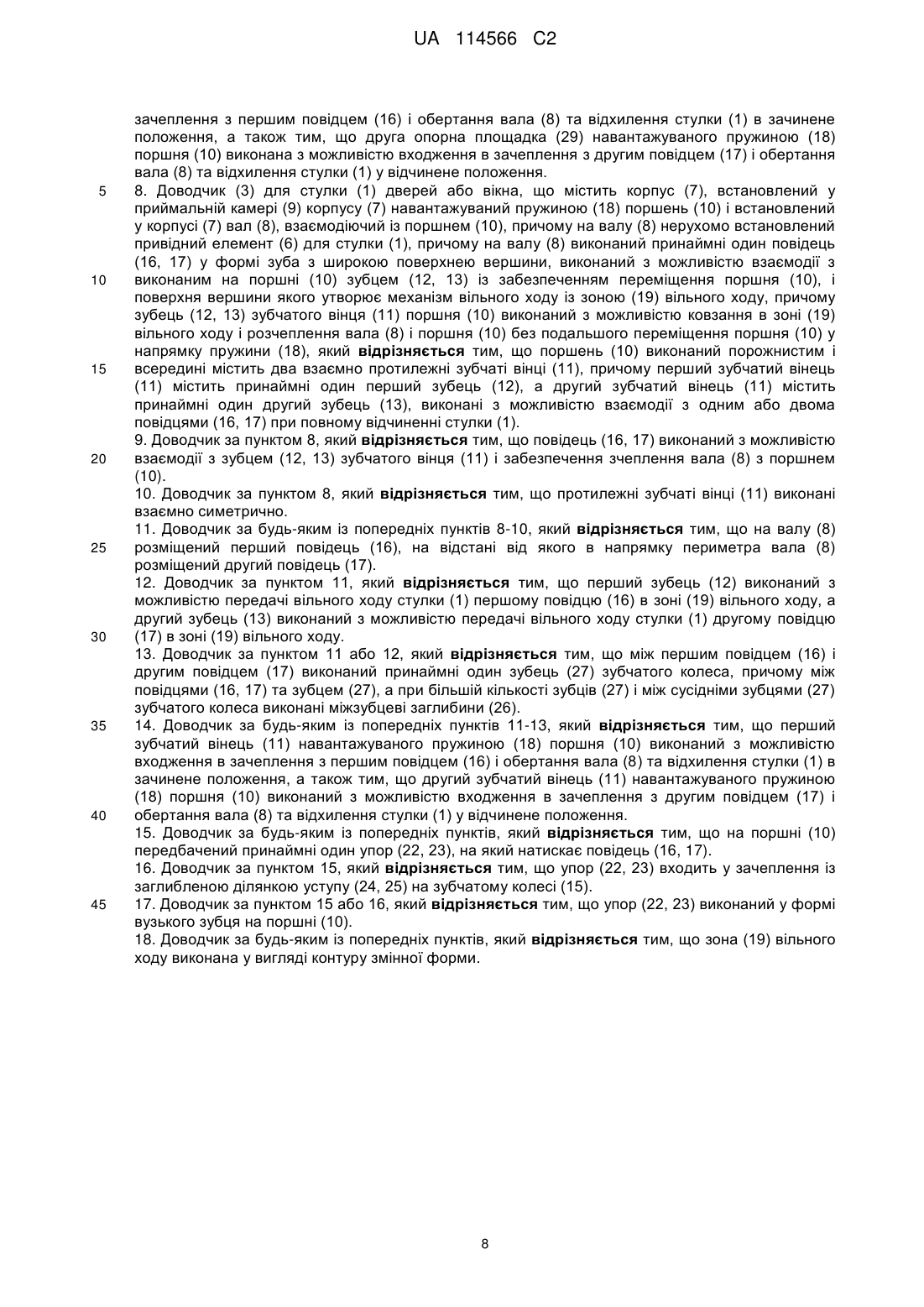 UA 114566 C2

зачеплення з першим повідцем (16) і обертання вала (8) та відхилення стулки (1) в зачинене положення, а також тим, що друга опорна площадка (29) навантажуваного пружиною (18) поршня (10) виконана з можливістю входження в зачеплення з другим повідцем (17) і обертання вала (8) та відхилення стулки (1) у відчинене положення.

5 8. Доводчик (3) для стулки (1) дверей або вікна, що містить корпус (7), встановлений у приймальній камері (9) корпусу (7) навантажуваний пружиною (18) поршень (10) і встановлений у корпусі (7) вал (8), взаємодіючий із поршнем (10), причому на валу (8) нерухомо встановлений привідний елемент (6) для стулки (1), причому на валу (8) виконаний принаймні один повідець (16, 17) у формі зуба з широкою поверхнею вершини, виконаний з можливістю взаємодії з

10 виконаним на поршні (10) зубцем (12, 13) із забезпеченням переміщення поршня (10), і поверхня вершини якого утворює механізм вільного ходу із зоною (19) вільного ходу, причому зубець (12, 13) зубчатого вінця (11) поршня (10) виконаний з можливістю ковзання в зоні (19) вільного ходу і розчеплення вала (8) і поршня (10) без подальшого переміщення поршня (10) у напрямку пружини (18), який відрізняється тим, що поршень (10) виконаний порожнистим і

15 всередині містить два взаємно протилежні зубчаті вінці (11), причому перший зубчатий вінець (11) містить принаймні один перший зубець (12), а другий зубчатий вінець (11) містить принаймні один другий зубець (13), виконані з можливістю взаємодії з одним або двома повідцями (16, 17) при повному відчиненні стулки (1).

9. Доводчик за пунктом 8, який відрізняється тим, що повідець (16, 17) виконаний з можливістю

20 взаємодії з зубцем (12, 13) зубчатого вінця (11) і забезпечення зчеплення вала (8) з поршнем (10).

10. Доводчик за пунктом 8, який відрізняється тим, що протилежні зубчаті вінці (11) виконані взаємно симетрично.

11. Доводчик за будь-яким із попередніх пунктів 8-10, який відрізняється тим, що на валу (8)

25 розміщений перший повідець (16), на відстані від якого в напрямку периметра вала (8) розміщений другий повідець (17).

12. Доводчик за пунктом 11, який відрізняється тим, що перший зубець (12) виконаний з можливістю передачі вільного ходу стулки (1) першому повідцю (16) в зоні (19) вільного ходу, а другий зубець (13) виконаний з можливістю передачі вільного ходу стулки (1) другому повідцю

30 (17) в зоні (19) вільного ходу.

13. Доводчик за пунктом 11 або 12, який відрізняється тим, що між першим повідцем (16) і другим повідцем (17) виконаний принаймні один зубець (27) зубчатого колеса, причому між повідцями (16, 17) та зубцем (27), а при більшій кількості зубців (27) і між сусідніми зубцями (27) зубчатого колеса виконані міжзубцеві заглибини (26).

35 14. Доводчик за будь-яким із попередніх пунктів 11-13, який відрізняється тим, що перший зубчатий вінець (11) навантажуваного пружиною (18) поршня (10) виконаний з можливістю входження в зачеплення з першим повідцем (16) і обертання вала (8) та відхилення стулки (1) в зачинене положення, а також тим, що другий зубчатий вінець (11) навантажуваного пружиною (18) поршня (10) виконаний з можливістю входження в зачеплення з другим повідцем (17) і

40 обертання вала (8) та відхилення стулки (1) у відчинене положення.

15. Доводчик за будь-яким із попередніх пунктів, який відрізняється тим, що на поршні (10) передбачений принаймні один упор (22, 23), на який натискає повідець (16, 17).

16. Доводчик за пунктом 15, який відрізняється тим, що упор (22, 23) входить у зачеплення із заглибленою ділянкою уступу (24, 25) на зубчатому колесі (15).

45 17. Доводчик за пунктом 15 або 16, який відрізняється тим, що упор (22, 23) виконаний у формі вузького зубця на поршні (10).

18. Доводчик за будь-яким із попередніх пунктів, який відрізняється тим, що зона (19) вільного ходу виконана у вигляді контуру змінної форми.

8